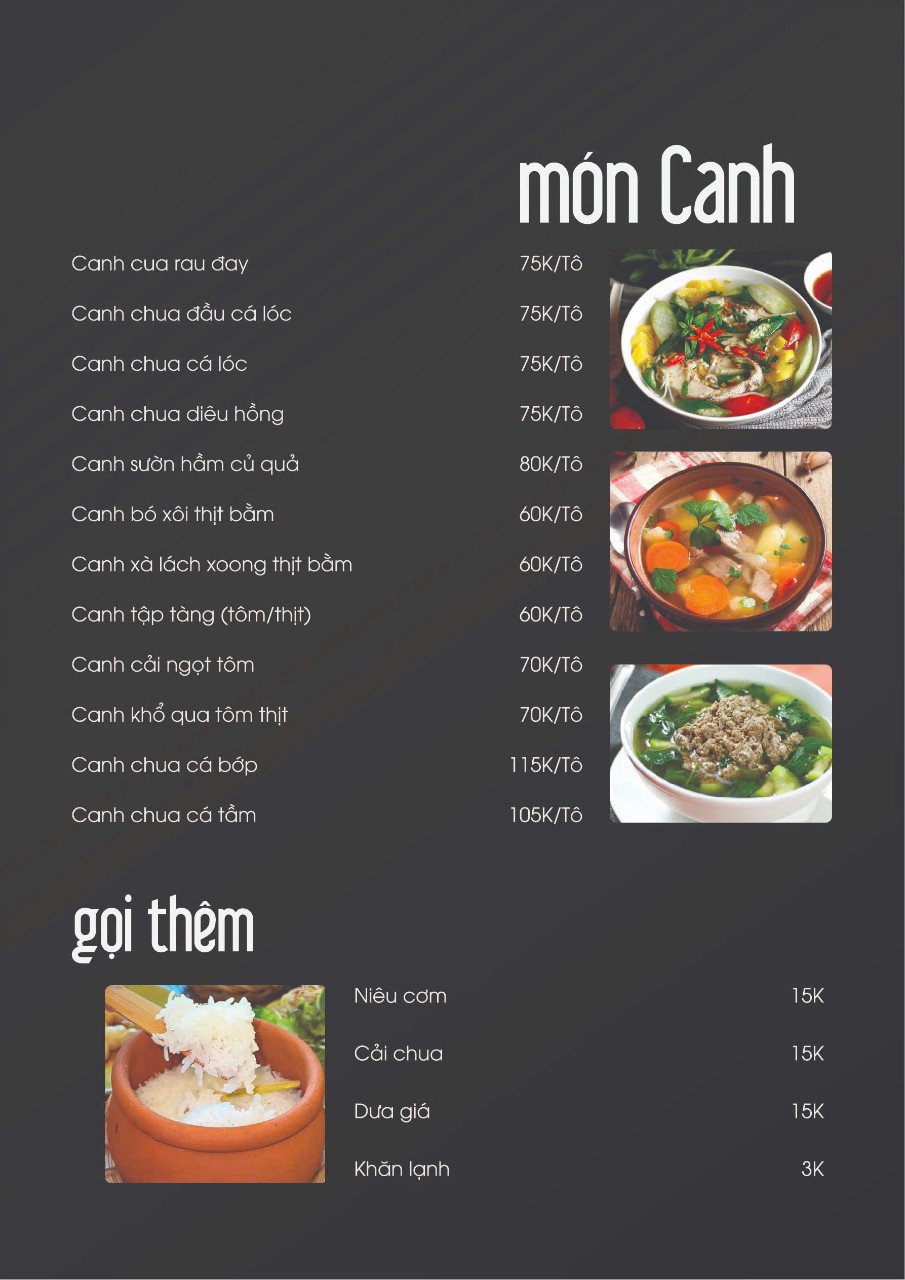 món Canh

Canh cua rau đay 75K/Tô

Canh chua đầu cá lóc 75K/Tô

Canh chua cá lóc 75K/Tô

Canh chua diêu hồng 75K/Tô

Canh sườn hầm củ quả 80K/Tô

Canh bó xôi thịt bằm 60K/Tô

Canh xà lách xoong thịt bằm 60K/Tô

Canh tập tàng (tôm/thịt) 60K/Tô

Canh cải ngọt tôm 70K/Tô

Canh khổ qua tôm thịt 70K/Tô

Canh chua cá bớp 115K/Tô

Canh chua cá tầm 105K/Tô

gọi thêm

Niêu cơm 15K

Cải chua 15K

Dưa giá 15K

Khăn lạnh 3K